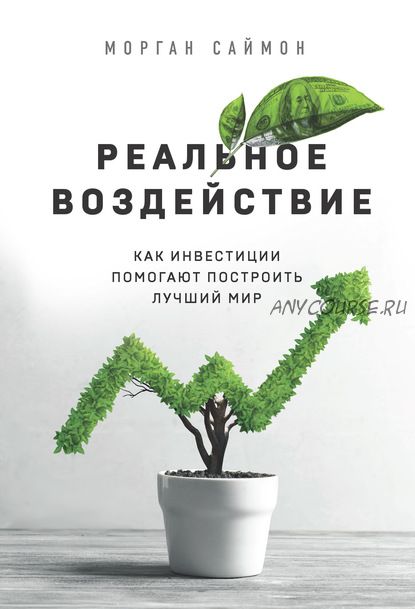 МОРГАН САЙМОН

РЕАЛЬНОЕ ВОЗДЕЙСТВИЕ

КАК ИНВЕСТИЦИИ ПОМОГАЮТ ПОСТРОИТЬ ЛУЧШИЙ МИР

ANYCOURSE.RU